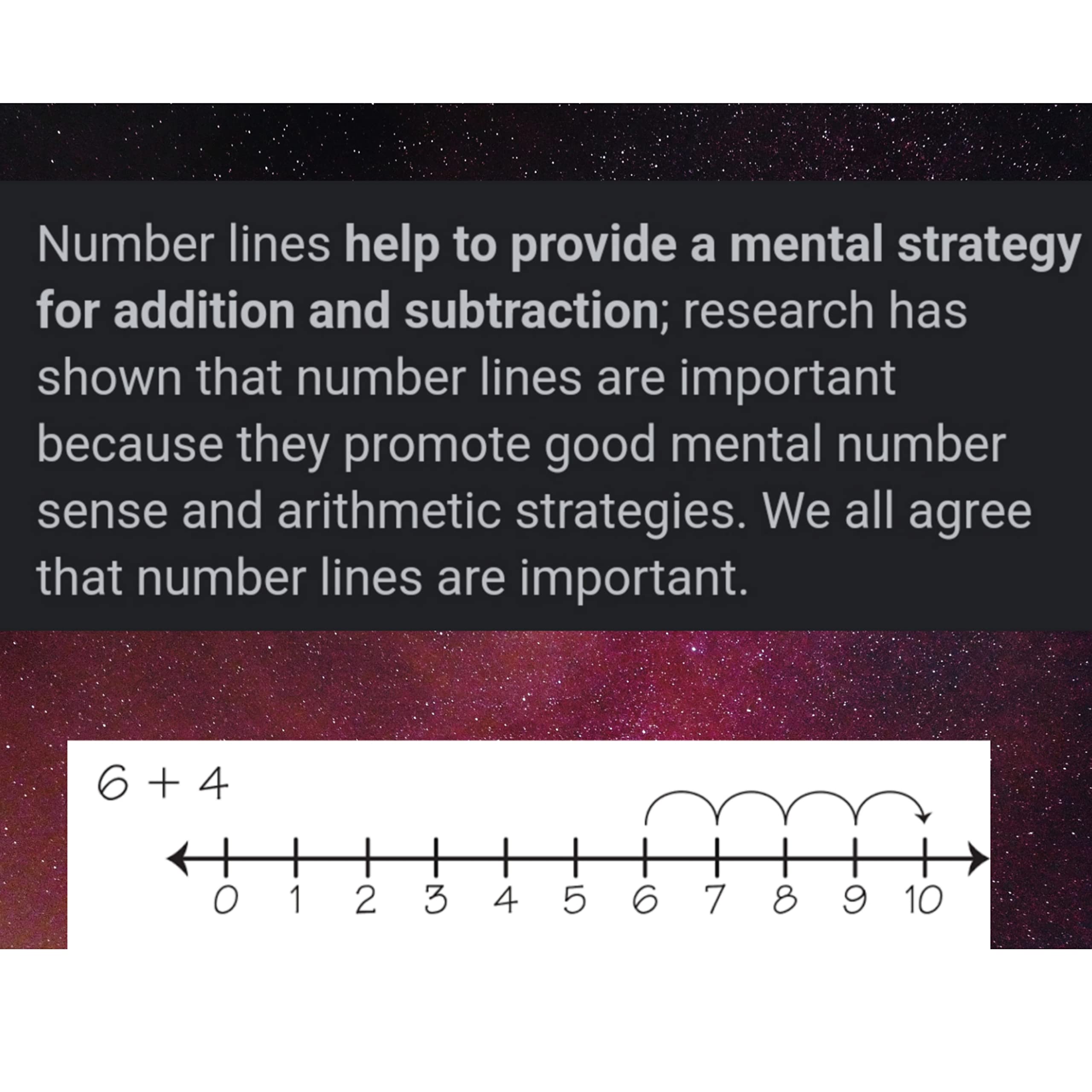 Number lines help to provide a mental strategy for addition and subtraction; research has shown that number lines are important because they promote good mental number sense and arithmetic strategies. We all agree that number lines are important.

$6 + 4$

0 1 2 3 4 5 6 7 8 9 10